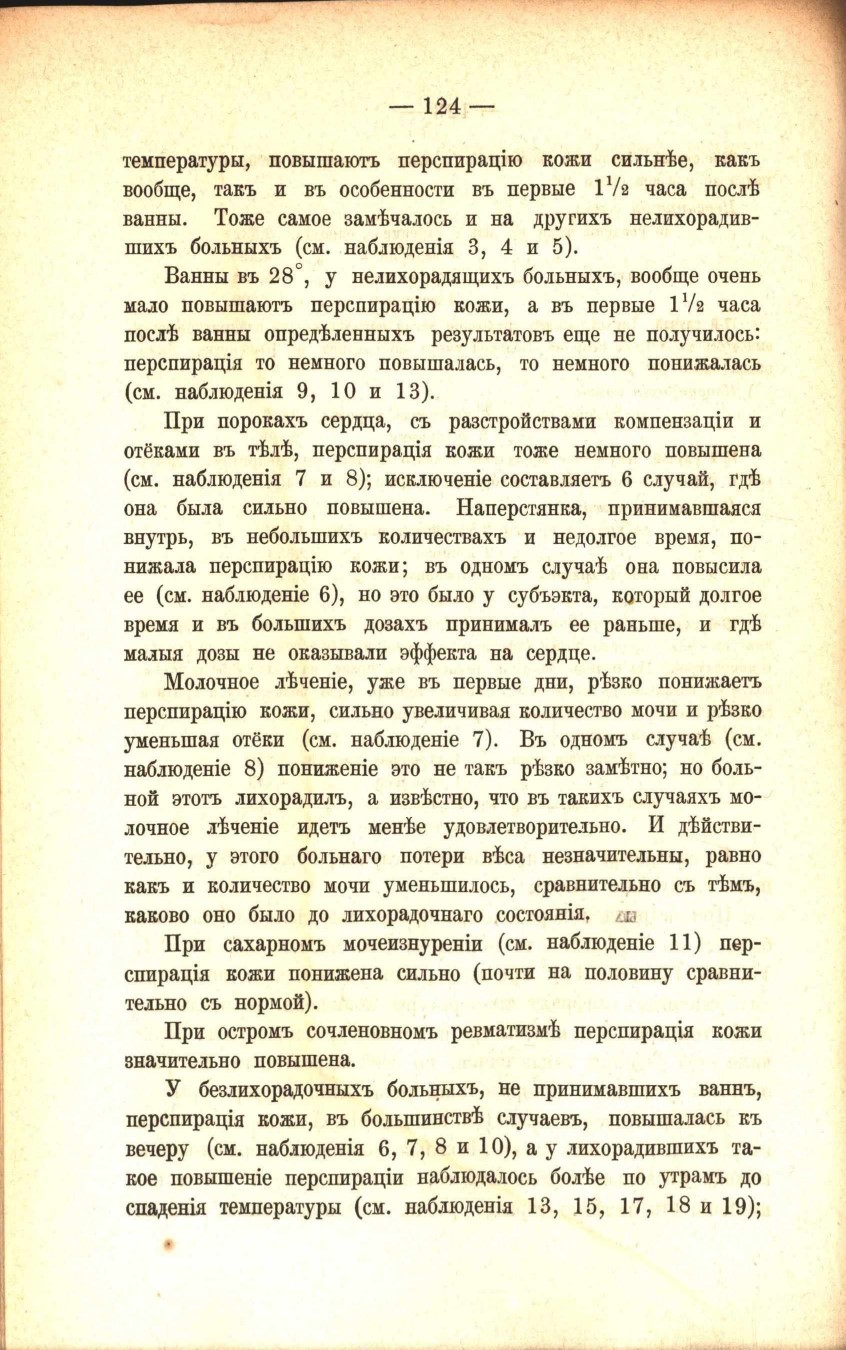 — 124 —

температуры, повышаютъ перспирацію кожи сильнѣе, какъ вообще, такъ и въ особенности въ первые $1\frac{1}{2}$ часа послѣ ванны. Тоже самое замѣчалось и на другихъ нелихорадившихъ больныхъ (см. наблюденія 3, 4 и 5).

Ванны въ $28^{\circ}$, у нелихорадящихъ больныхъ, вообще очень мало повышаютъ перспирацію кожи, а въ первые $1\frac{1}{2}$ часа послѣ ванны опредѣленныхъ результатовъ еще не получилось: перспирація то немного повышалась, то немного понижалась (см. наблюденія 9, 10 и 13).

При порокахъ сердца, съ разстройствами компензаціи и отёками въ тѣлѣ, перспирація кожи тоже немного повышена (см. наблюденія 7 и 8); исключеніе составляетъ 6 случай, гдѣ она была сильно повышена. Наперстянка, принимавшаяся внутрь, въ небольшихъ количествахъ и недолгое время, понижала перспирацію кожи; въ одномъ случаѣ она повысила ее (см. наблюденіе 6), но это было у субъэкта, который долгое время и въ большихъ дозахъ принималъ ее раньше, и гдѣ малыя дозы не оказывали эффекта на сердце.

Молочное лѣченіе, уже въ первые дни, рѣзко понижаетъ перспирацію кожи, сильно увеличивая количество мочи и рѣзко уменьшая отёки (см. наблюденіе 7). Въ одномъ случаѣ (см. наблюденіе 8) пониженіе это не такъ рѣзко замѣтно; но больной этотъ лихорадилъ, а извѣстно, что въ такихъ случаяхъ молочное лѣченіе идетъ менѣе удовлетворительно. И дѣйствительно, у этого больнаго потери вѣса незначительны, равно какъ и количество мочи уменьшилось, сравнительно съ тѣмъ, каково оно было до лихорадочнаго состоянія.

При сахарномъ мочеизнуреніи (см. наблюденіе 11) перспирація кожи понижена сильно (почти на половину сравнительно съ нормой).

При остромъ сочленовномъ ревматизмѣ перспирація кожи значительно повышена.

У безлихорадочныхъ больныхъ, не принимавшихъ ваннъ, перспирація кожи, въ большинствѣ случаевъ, повышалась къ вечеру (см. наблюденія 6, 7, 8 и 10), а у лихорадившихъ такое повышеніе перспираціи наблюдалось болѣе по утрамъ до спаденія температуры (см. наблюденія 13, 15, 17, 18 и 19);